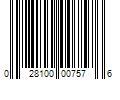 0 28100 00757 6